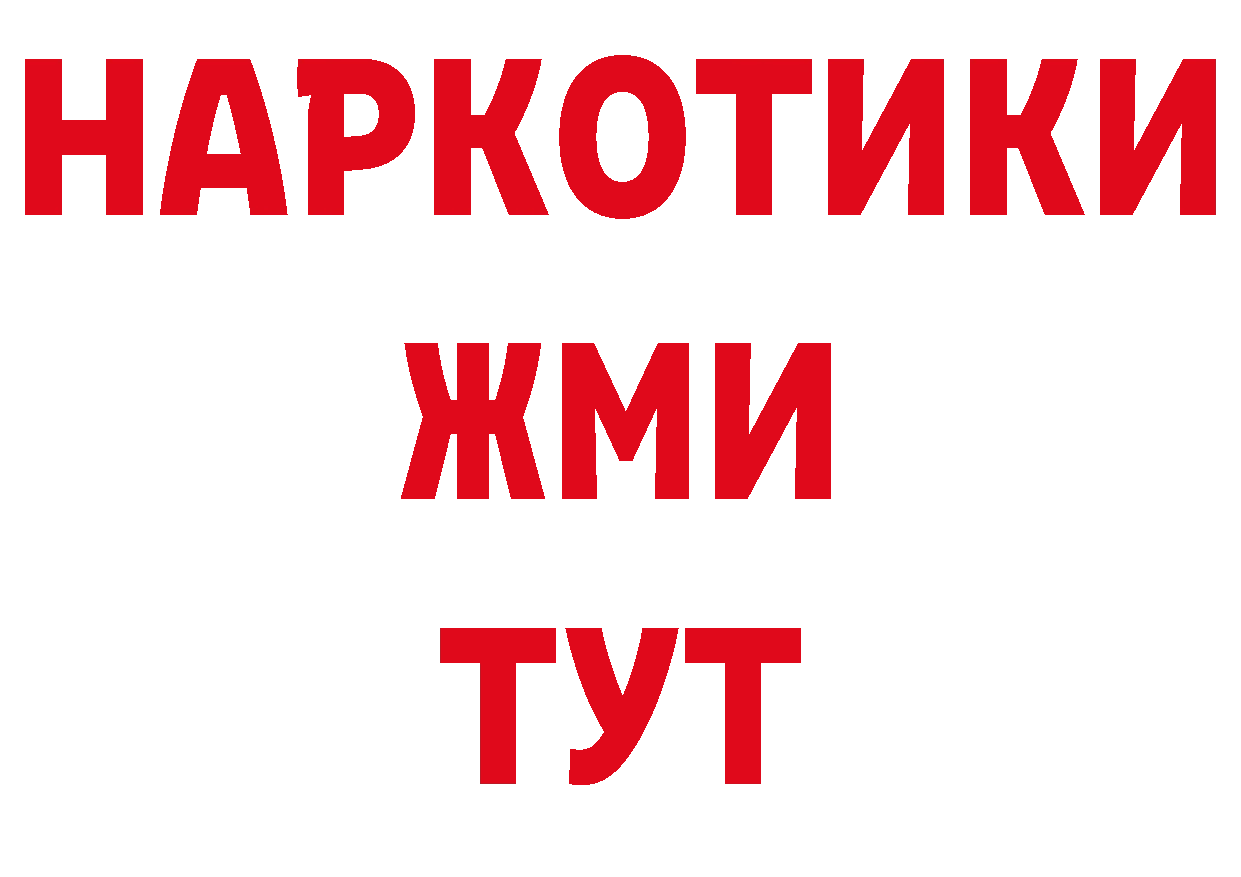 НАРКОТИКИ
ЖМИ
ТУТ